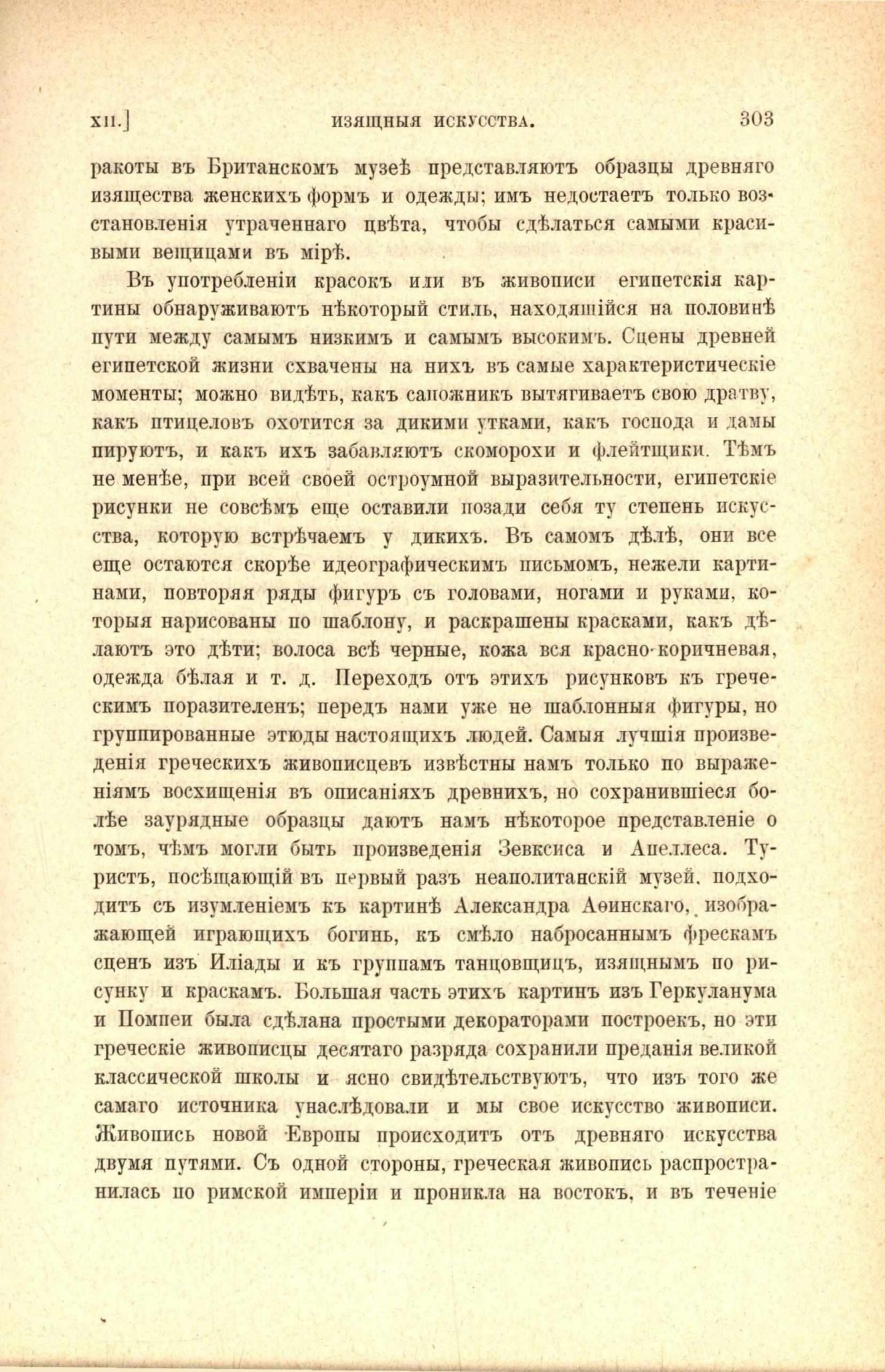 XII.] ИЗЯЩНЫЯ ИСКУССТВА. 303

ракоты въ Британскомъ музеѣ представляютъ образцы древняго изящества женскихъ формъ и одежды; имъ недостаетъ только возстановленія утраченнаго цвѣта, чтобы сдѣлаться самыми красивыми вещицами въ мірѣ.

Въ употребленіи красокъ или въ живописи египетскія картины обнаруживаютъ нѣкоторый стиль, находящійся на половинѣ пути между самымъ низкимъ и самымъ высокимъ. Сцены древней египетской жизни схвачены на нихъ въ самые характеристическіе моменты; можно видѣть, какъ сапожникъ вытягиваетъ свою дратву, какъ птицеловъ охотится за дикими утками, какъ господа и дамы пируютъ, и какъ ихъ забавляютъ скоморохи и флейтщики. Тѣмъ не менѣе, при всей своей остроумной выразительности, египетскіе рисунки не совсѣмъ еще оставили позади себя ту степень искусства, которую встрѣчаемъ у дикихъ. Въ самомъ дѣлѣ, они все еще остаются скорѣе идеографическимъ письмомъ, нежели картинами, повторяя ряды фигуръ съ головами, ногами и руками, которыя нарисованы по шаблону, и раскрашены красками, какъ дѣлаютъ это дѣти; волоса всѣ черные, кожа вся красно-коричневая, одежда бѣлая и т. д. Переходъ отъ этихъ рисунковъ къ греческимъ поразителенъ; передъ нами уже не шаблонныя фигуры, но группированные этюды настоящихъ людей. Самыя лучшія произведенія греческихъ живописцевъ извѣстны намъ только по выраженіямъ восхищенія въ описаніяхъ древнихъ, но сохранившіеся болѣе заурядные образцы даютъ намъ нѣкоторое представленіе о томъ, чѣмъ могли быть произведенія Зевксиса и Апеллеса. Туристъ, посѣщающій въ первый разъ неаполитанскій музей, подходитъ съ изумленіемъ къ картинѣ Александра Аѳинскаго, изображающей играющихъ богинь, къ смѣло набросаннымъ фрескамъ сценъ изъ Иліады и къ группамъ танцовщицъ, изящнымъ по рисунку и краскамъ. Большая часть этихъ картинъ изъ Геркуланума и Помпеи была сдѣлана простыми декораторами построекъ, но эти греческіе живописцы десятаго разряда сохранили преданія великой классической школы и ясно свидѣтельствуютъ, что изъ того же самаго источника унаслѣдовали и мы свое искусство живописи. Живопись новой Европы происходитъ отъ древняго искусства двумя путями. Съ одной стороны, греческая живопись распространилась по римской имперіи и проникла на востокъ, и въ теченіе